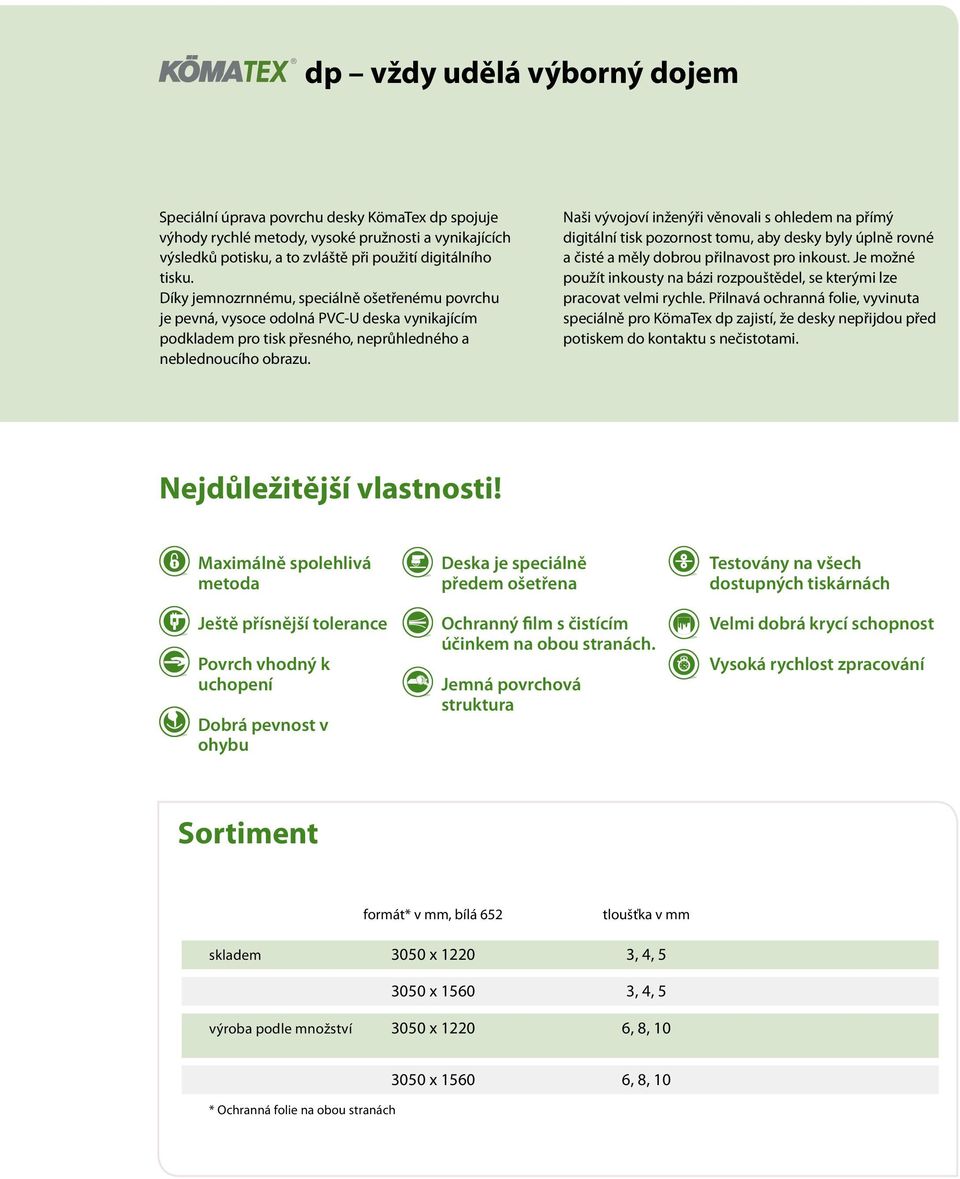 KÖMATEX® dp – vždy udělá výborný dojem

Speciální úprava povrchu desky KömaTex dp spojuje výhody rychlé metody, vysoké pružnosti a vynikajících výsledků potisku, a to zvláště při použití digitálního tisku.
Díky jemnozrnnému, speciálně ošetřenému povrchu je pevná, vysoce odolná PVC-U deska vynikajícím podkladem pro tisk přesného, neprůhledného a neblednoucího obrazu.

Naši vývojoví inženýři věnovali s ohledem na přímý digitální tisk pozornost tomu, aby desky byly úplně rovné a čisté a měly dobrou přilnavost pro inkoust. Je možné použít inkousty na bázi rozpouštědel, se kterými lze pracovat velmi rychle. Přilnavá ochranná folie, vyvinuta speciálně pro KömaTex dp zajistí, že desky nepřijdou před potiskem do kontaktu s nečistotami.

Nejdůležitější vlastnosti!

Maximálně spolehlivá metoda

Ještě přísnější tolerance

Povrch vhodný k uchopení

Dobrá pevnost v ohybu

Deska je speciálně předem ošetřena

Ochranný film s čistícím účinkem na obou stranách.

Jemná povrchová struktura

Testovány na všech dostupných tiskárnách

Velmi dobrá krycí schopnost

Vysoká rychlost zpracování

Sortiment

| | formát* v mm, bílá 652 | tloušťka v mm |
|---|---|---|
| skladem | 3050 x 1220 | 3, 4, 5 |
| | 3050 x 1560 | 3, 4, 5 |
| výroba podle množství | 3050 x 1220 | 6, 8, 10 |
| | 3050 x 1560 | 6, 8, 10 |

* Ochranná folie na obou stranách